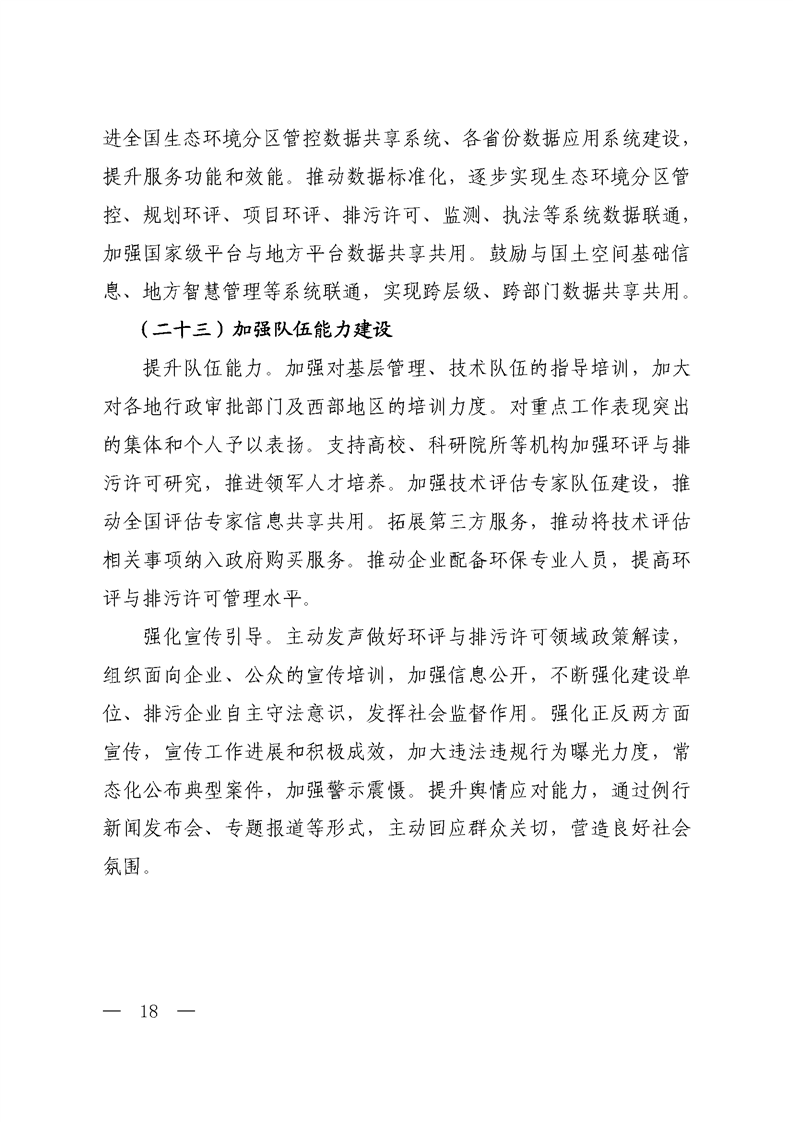 进全国生态环境分区管控数据共享系统、各省份数据应用系统建设，提升服务功能和效能。推动数据标准化，逐步实现生态环境分区管控、规划环评、项目环评、排污许可、监测、执法等系统数据联通，加强国家级平台与地方平台数据共享共用。鼓励与国土空间基础信息、地方智慧管理等系统联通，实现跨层级、跨部门数据共享共用。

（二十三）加强队伍能力建设

提升队伍能力。加强对基层管理、技术队伍的指导培训，加大对各地行政审批部门及西部地区的培训力度。对重点工作表现突出的集体和个人予以表扬。支持高校、科研院所等机构加强环评与排污许可研究，推进领军人才培养。加强技术评估专家队伍建设，推动全国评估专家信息共享共用。拓展第三方服务，推动将技术评估相关事项纳入政府购买服务。推动企业配备环保专业人员，提高环评与排污许可管理水平。

强化宣传引导。主动发声做好环评与排污许可领域政策解读，组织面向企业、公众的宣传培训，加强信息公开，不断强化建设单位、排污企业自主守法意识，发挥社会监督作用。强化正反两方面宣传，宣传工作进展和积极成效，加大违法违规行为曝光力度，常态化公布典型案件，加强警示震慑。提升舆情应对能力，通过例行新闻发布会、专题报道等形式，主动回应群众关切，营造良好社会氛围。

— 18 —